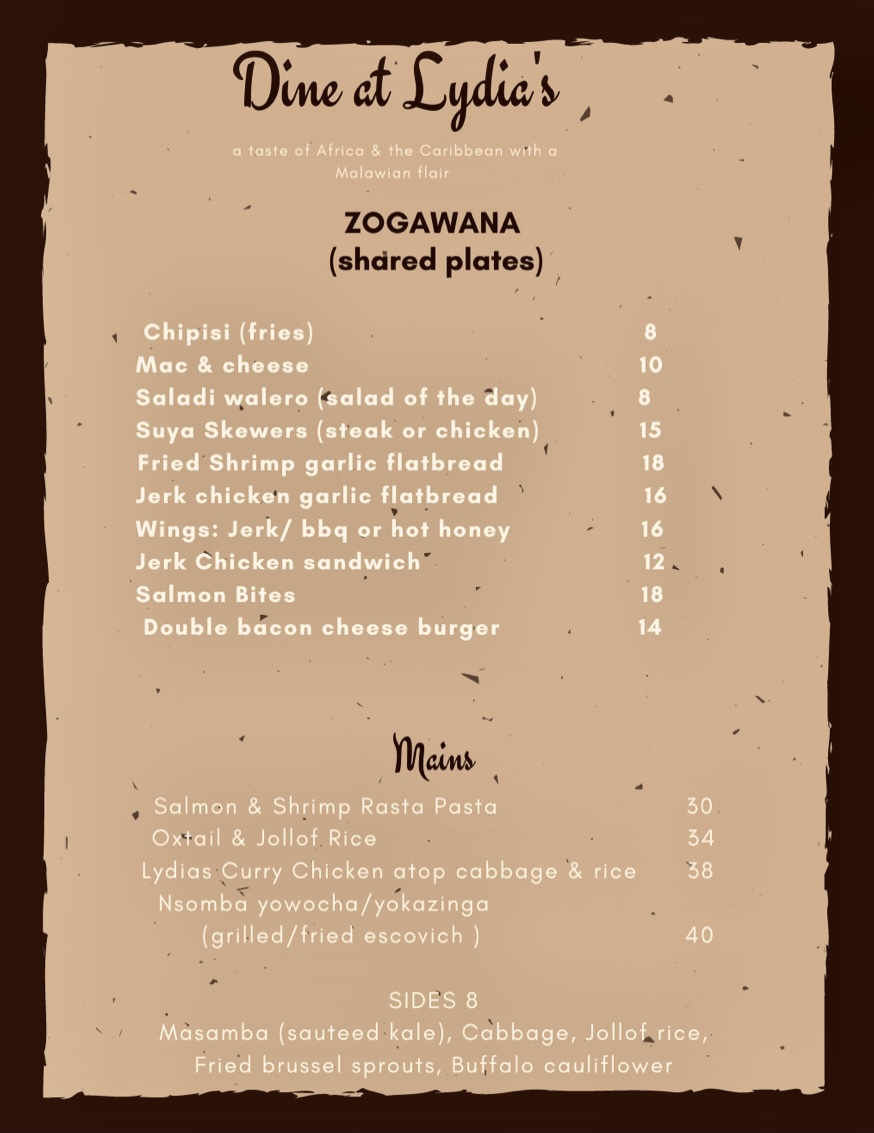 Dine at Lydia's

a taste of Africa & the Caribbean with a Malawian flair

ZOGAWANA
(shared plates)

Chipisi (fries) 8
Mac & cheese 10
Saladi walero (salad of the day) 8
Suya Skewers (steak or chicken) 15
Fried Shrimp garlic flatbread 18
Jerk chicken garlic flatbread 16
Wings: Jerk/ bbq or hot honey 16
Jerk Chicken sandwich 12
Salmon Bites 18
Double bacon cheese burger 14

Mains

Salmon & Shrimp Rasta Pasta 30
Oxtail & Jollof Rice 34
Lydias Curry Chicken atop cabbage & rice 38
Nsomba yowocha/yokazinga
(grilled/fried escovich ) 40

SIDES 8
Masamba (sauteed kale), Cabbage, Jollof rice,
Fried brussel sprouts, Buffalo cauliflower